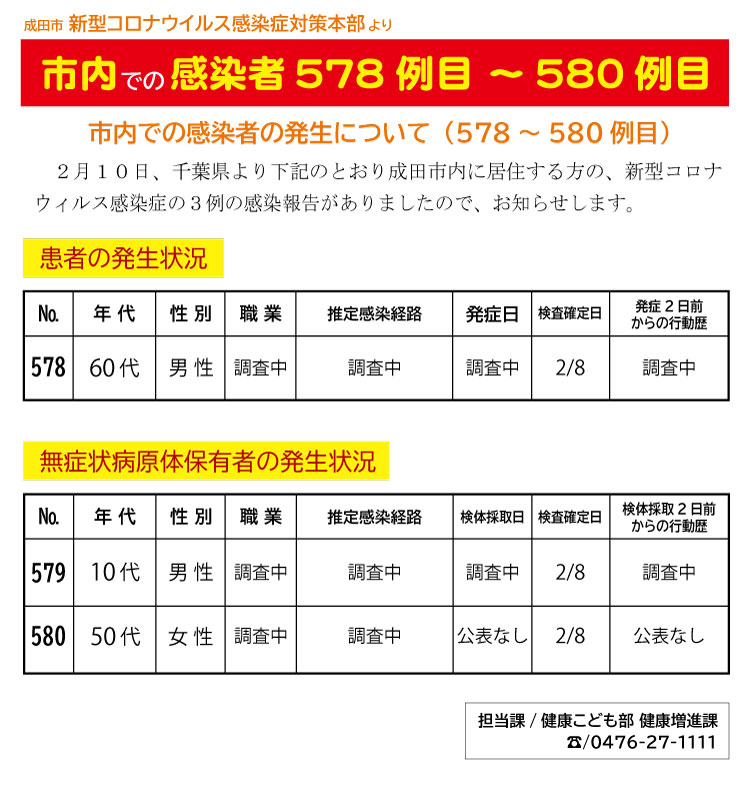 成田市 新型コロナウイルス感染症対策本部より

市内での感染者 578 例目 ～ 580 例目

市内での感染者の発生について（578 ～ 580 例目）

２月１０日、千葉県より下記のとおり成田市内に居住する方の、新型コロナウィルス感染症の３例の感染報告がありましたので、お知らせします。

患者の発生状況

| No. | 年代 | 性別 | 職業 | 推定感染経路 | 発症日 | 検査確定日 | 発症２日前からの行動歴 |
|---|---|---|---|---|---|---|---|
| 578 | 60代 | 男性 | 調査中 | 調査中 | 調査中 | 2/8 | 調査中 |

無症状病原体保有者の発生状況

| No. | 年代 | 性別 | 職業 | 推定感染経路 | 検体採取日 | 検査確定日 | 検体採取２日前からの行動歴 |
|---|---|---|---|---|---|---|---|
| 579 | 10代 | 男性 | 調査中 | 調査中 | 調査中 | 2/8 | 調査中 |
| 580 | 50代 | 女性 | 調査中 | 調査中 | 公表なし | 2/8 | 公表なし |

担当課 / 健康こども部 健康増進課
☎/0476-27-1111